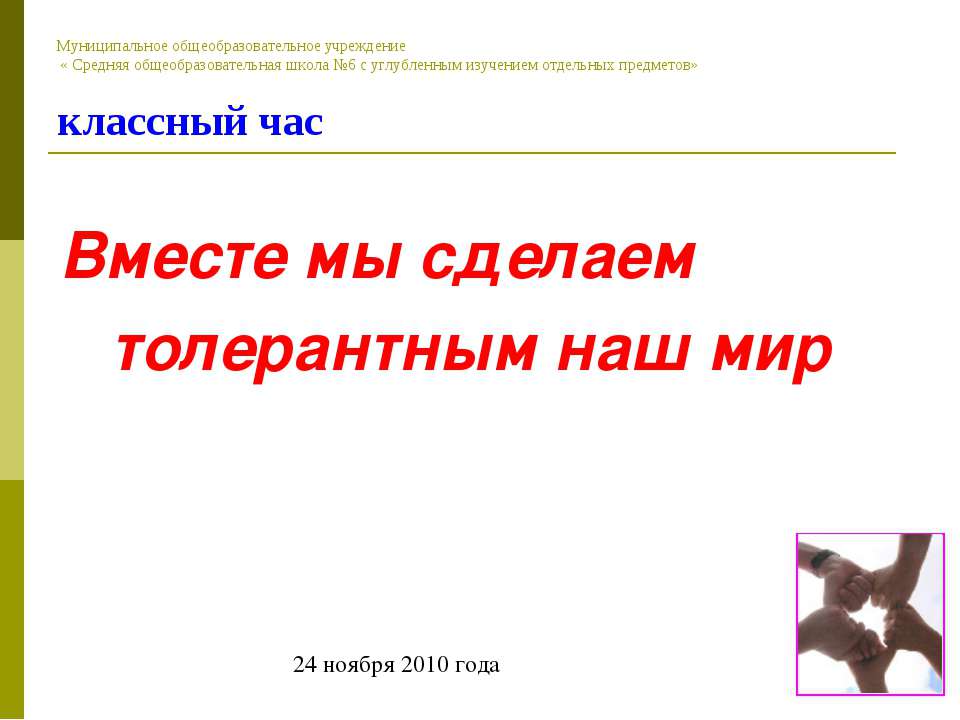 Муниципальное общеобразовательное учреждение
« Средняя общеобразовательная школа №6 с углубленным изучением отдельных предметов»

классный час

Вместе мы сделаем толерантным наш мир

24 ноября 2010 года